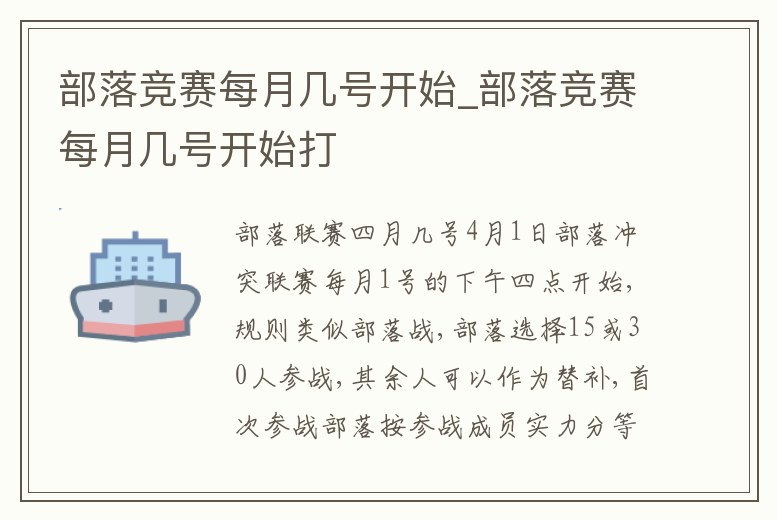 部落竞赛每月几号开始_部落竞赛每月几号开始打

部落联赛四月几号4月1日部落冲突联赛每月1号的下午四点开始，规则类似部落战，部落选择15或30人参战，其余人可以作为替补，首次参战部落按参战成员实力分等